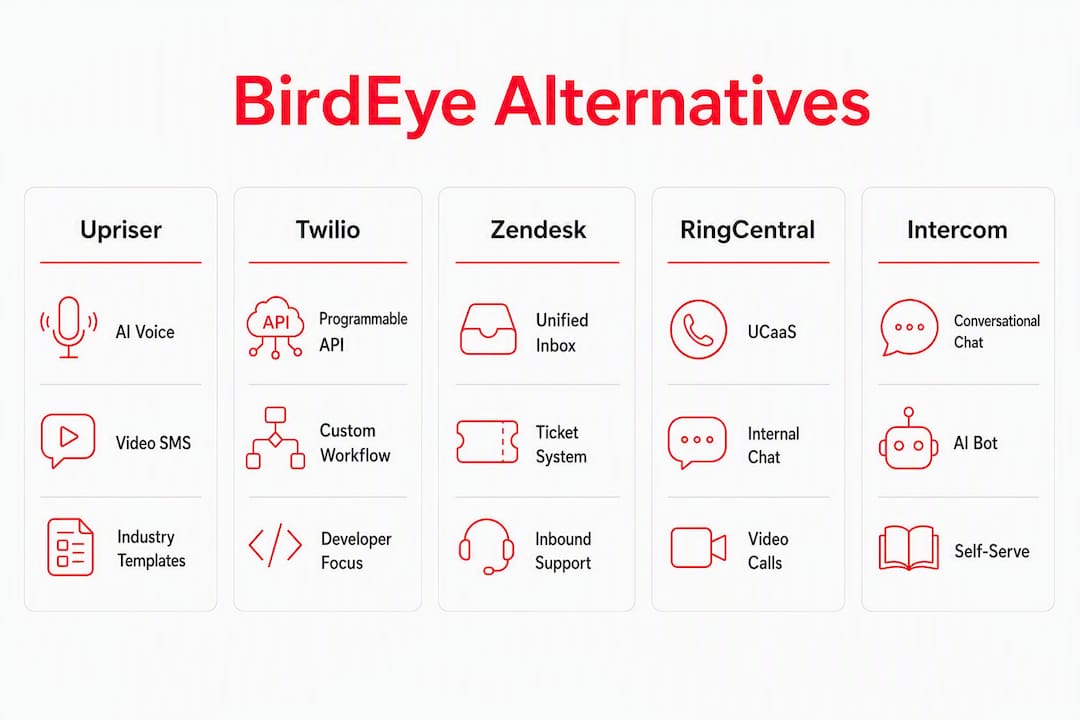 BirdEye Alternatives

Upriser

AI Voice

Video SMS

Industry Templates

Twilio

API

Programmable API

Custom Workflow

Developer Focus

Zendesk

Unified Inbox

Ticket System

Inbound Support

RingCentral

UCaaS

Internal Chat

Video Calls

Intercom

Conversational Chat

AI Bot

Self-Serve